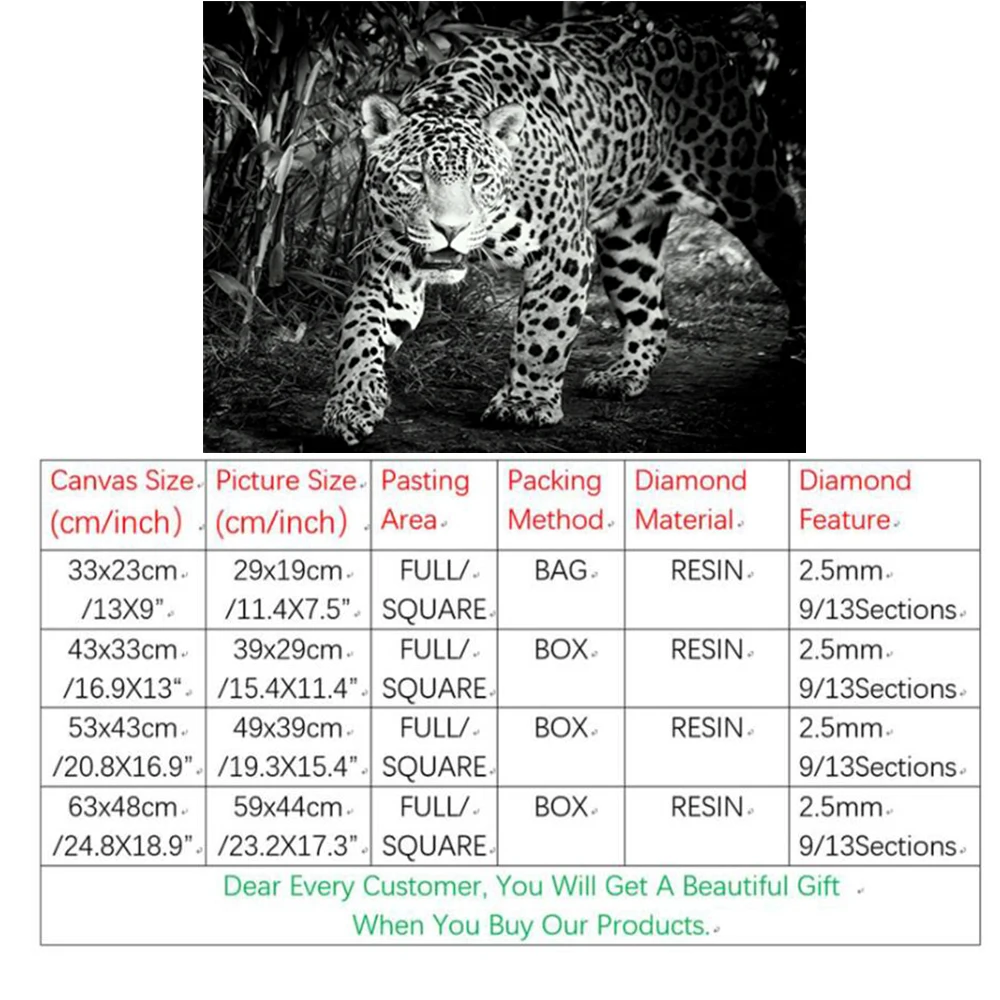 | Canvas Size (cm/inch) | Picture Size (cm/inch) | Pasting Area | Packing Method | Diamond Material | Diamond Feature |
|---|---|---|---|---|---|
| 33x23cm /13X9" | 29x19cm /11.4X7.5" | FULL/ SQUARE | BAG | RESIN | 2.5mm 9/13Sections |
| 43x33cm /16.9X13" | 39x29cm /15.4X11.4" | FULL/ SQUARE | BOX | RESIN | 2.5mm 9/13Sections |
| 53x43cm /20.8X16.9" | 49x39cm /19.3X15.4" | FULL/ SQUARE | BOX | RESIN | 2.5mm 9/13Sections |
| 63x48cm /24.8X18.9" | 59x44cm /23.2X17.3" | FULL/ SQUARE | BOX | RESIN | 2.5mm 9/13Sections |
| Dear Every Customer, You Will Get A Beautiful Gift When You Buy Our Products. | | | | | |